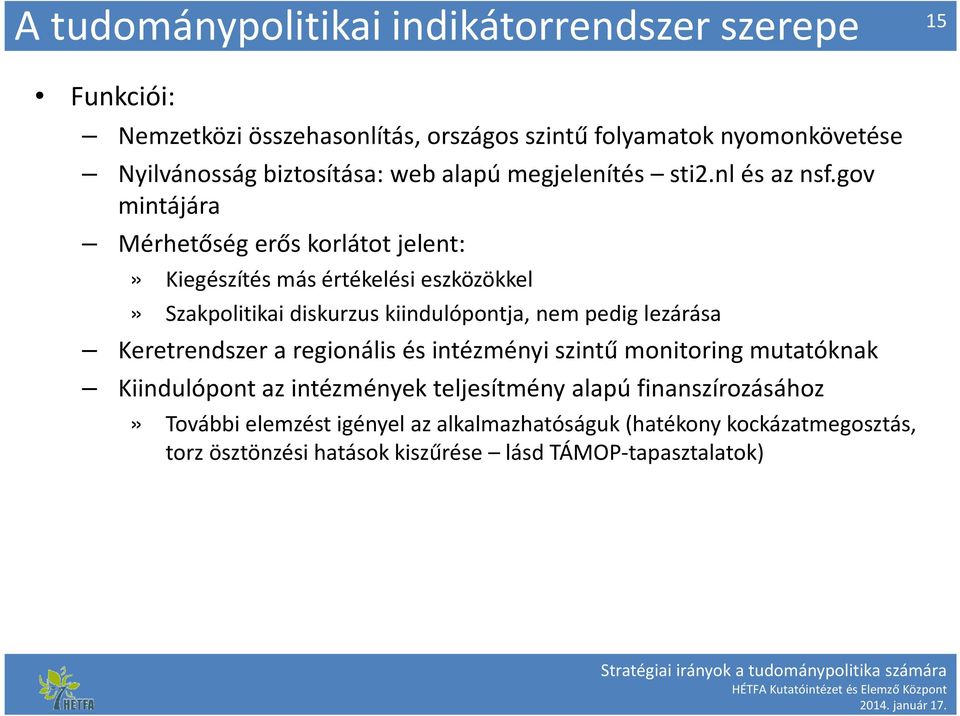 A tudománypolitikai indikátorrendszer szerepe

15

• Funkciói:
– Nemzetközi összehasonlítás, országos szintű folyamatok nyomonkövetése
– Nyilvánosság biztosítása: web alapú megjelenítés – sti2.nl és az nsf.gov mintájára
– Mérhetőség erős korlátot jelent:
» Kiegészítés más értékelési eszközökkel
» Szakpolitikai diskurzus kiindulópontja, nem pedig lezárása
– Keretrendszer a regionális és intézményi szintű monitoring mutatóknak
– Kiindulópont az intézmények teljesítmény alapú finanszírozásához
» További elemzést igényel az alkalmazhatóságuk (hatékony kockázatmegosztás, torz ösztönzési hatások kiszűrése – lásd TÁMOP-tapasztalatok)

HÉTFA

Stratégiai irányok a tudománypolitika számára
HÉTFA Kutatóintézet és Elemző Központ
2014. január 17.